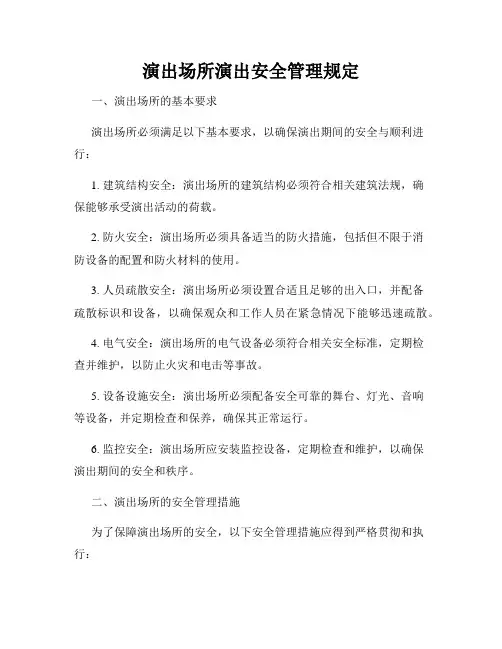 演出场所演出安全管理规定

一、演出场所的基本要求

演出场所必须满足以下基本要求，以确保演出期间的安全与顺利进行：

1. 建筑结构安全：演出场所的建筑结构必须符合相关建筑法规，确保能够承受演出活动的荷载。

2. 防火安全：演出场所必须具备适当的防火措施，包括但不限于消防设备的配置和防火材料的使用。

3. 人员疏散安全：演出场所必须设置合适且足够的出入口，并配备疏散标识和设备，以确保观众和工作人员在紧急情况下能够迅速疏散。

4. 电气安全：演出场所的电气设备必须符合相关安全标准，定期检查并维护，以防止火灾和电击等事故。

5. 设备设施安全：演出场所必须配备安全可靠的舞台、灯光、音响等设备，并定期检查和保养，确保其正常运行。

6. 监控安全：演出场所应安装监控设备，定期检查和维护，以确保演出期间的安全和秩序。

二、演出场所的安全管理措施

为了保障演出场所的安全，以下安全管理措施应得到严格贯彻和执行：